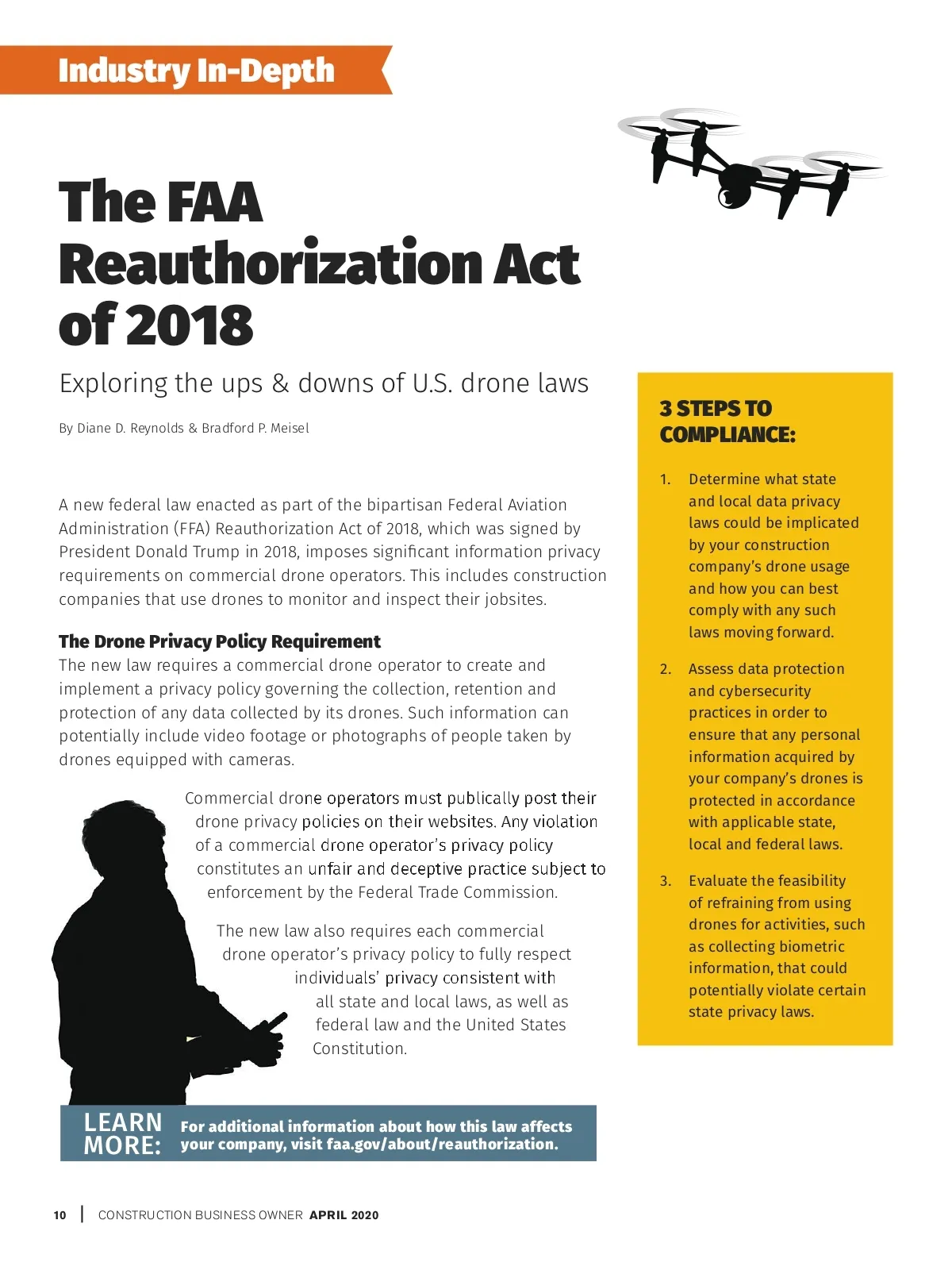 Industry In-Depth

The FAA Reauthorization Act of 2018

Exploring the ups & downs of U.S. drone laws

By Diane D. Reynolds & Bradford P. Meisel

A new federal law enacted as part of the bipartisan Federal Aviation Administration (FFA) Reauthorization Act of 2018, which was signed by President Donald Trump in 2018, imposes significant information privacy requirements on commercial drone operators. This includes construction companies that use drones to monitor and inspect their jobsites.

The Drone Privacy Policy Requirement
The new law requires a commercial drone operator to create and implement a privacy policy governing the collection, retention and protection of any data collected by its drones. Such information can potentially include video footage or photographs of people taken by drones equipped with cameras.

Commercial drone operators must publically post their drone privacy policies on their websites. Any violation of a commercial drone operator's privacy policy constitutes an unfair and deceptive practice subject to enforcement by the Federal Trade Commission.

The new law also requires each commercial drone operator's privacy policy to fully respect individuals' privacy consistent with all state and local laws, as well as federal law and the United States Constitution.

LEARN MORE: For additional information about how this law affects your company, visit faa.gov/about/reauthorization.

3 STEPS TO COMPLIANCE:

1. Determine what state and local data privacy laws could be implicated by your construction company's drone usage and how you can best comply with any such laws moving forward.

2. Assess data protection and cybersecurity practices in order to ensure that any personal information acquired by your company's drones is protected in accordance with applicable state, local and federal laws.

3. Evaluate the feasibility of refraining from using drones for activities, such as collecting biometric information, that could potentially violate certain state privacy laws.

10 | CONSTRUCTION BUSINESS OWNER APRIL 2020